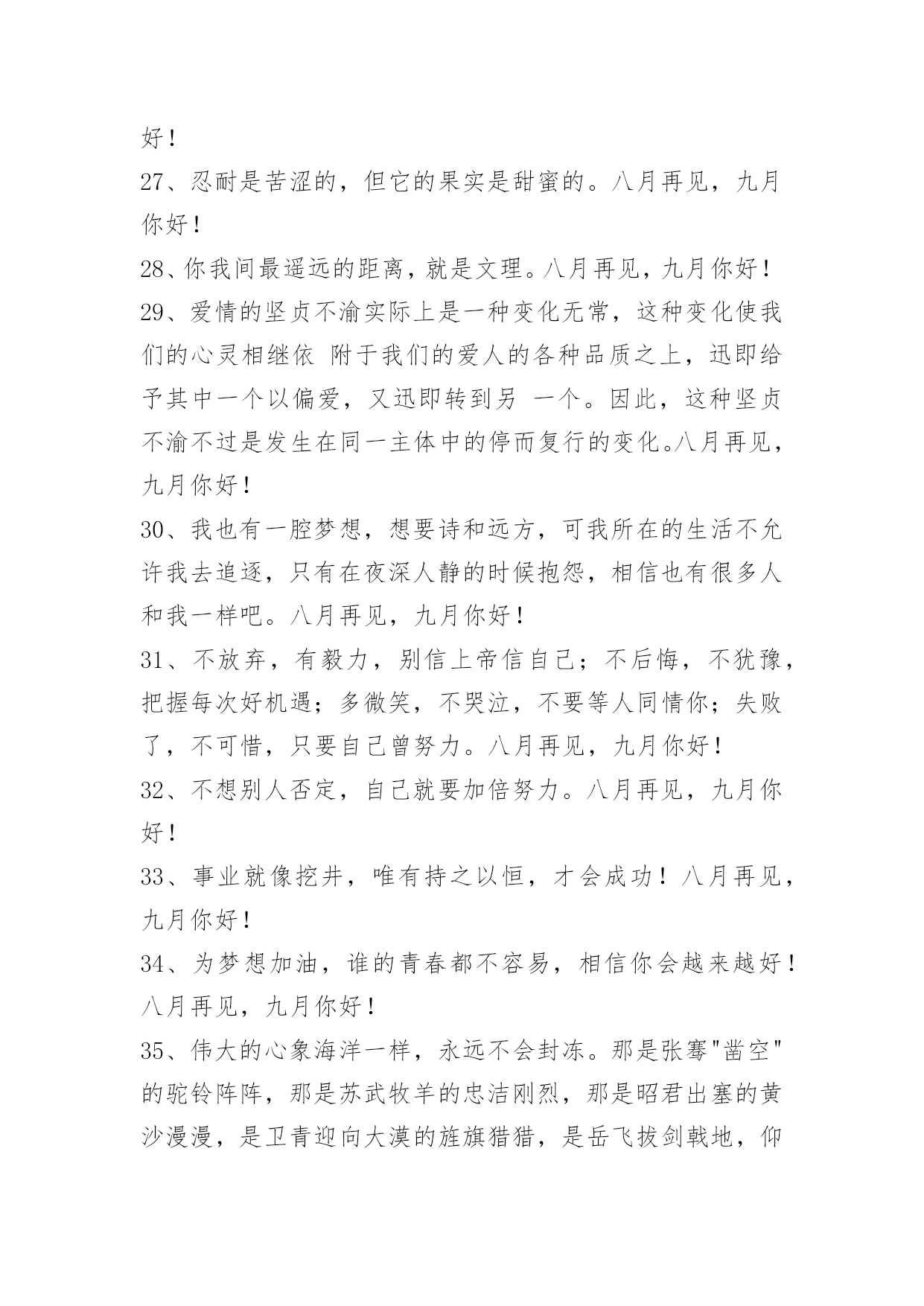 好！

27、忍耐是苦涩的，但它的果实是甜蜜的。八月再见，九月你好！

28、你我间最遥远的距离，就是文理。八月再见，九月你好！

29、爱情的坚贞不渝实际上是一种变化无常，这种变化使我们的心灵相继依 附于我们的爱人的各种品质之上，迅即给予其中一个以偏爱，又迅即转到另 一个。因此，这种坚贞不渝不过是发生在同一主体中的停而复行的变化。八月再见，九月你好！

30、我也有一腔梦想，想要诗和远方，可我所在的生活不允许我去追逐，只有在夜深人静的时候抱怨，相信也有很多人和我一样吧。八月再见，九月你好！

31、不放弃，有毅力，别信上帝信自己；不后悔，不犹豫，把握每次好机遇；多微笑，不哭泣，不要等人同情你；失败了，不可惜，只要自己曾努力。八月再见，九月你好！

32、不想别人否定，自己就要加倍努力。八月再见，九月你好！

33、事业就像挖井，唯有持之以恒，才会成功！八月再见，九月你好！

34、为梦想加油，谁的青春都不容易，相信你会越来越好！八月再见，九月你好！

35、伟大的心象海洋一样，永远不会封冻。那是张骞"凿空"的驼铃阵阵，那是苏武牧羊的忠洁刚烈，那是昭君出塞的黄沙漫漫，是卫青迎向大漠的旌旗猎猎，是岳飞拔剑戟地，仰